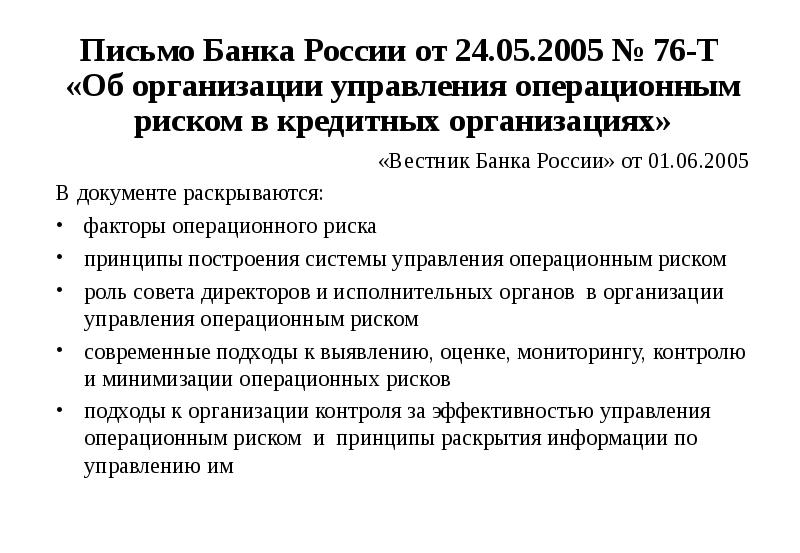 Письмо Банка России от 24.05.2005 № 76-Т «Об организации управления операционным риском в кредитных организациях»

«Вестник Банка России» от 01.06.2005

В документе раскрываются:

• факторы операционного риска
• принципы построения системы управления операционным риском
• роль совета директоров и исполнительных органов в организации управления операционным риском
• современные подходы к выявлению, оценке, мониторингу, контролю и минимизации операционных рисков
• подходы к организации контроля за эффективностью управления операционным риском и принципы раскрытия информации по управлению им